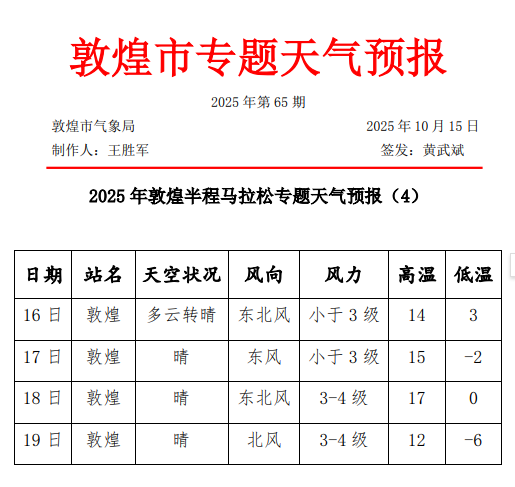 敦煌市专题天气预报

2025 年第 65 期

敦煌市气象局 2025 年 10 月 15 日

制作人：王胜军 签发：黄武斌

2025 年敦煌半程马拉松专题天气预报（4）

| 日期 | 站名 | 天空状况 | 风向 | 风力 | 高温 | 低温 |
|---|---|---|---|---|---|---|
| 16 日 | 敦煌 | 多云转晴 | 东北风 | 小于 3 级 | 14 | 3 |
| 17 日 | 敦煌 | 晴 | 东风 | 小于 3 级 | 15 | -2 |
| 18 日 | 敦煌 | 晴 | 东北风 | 3-4 级 | 17 | 0 |
| 19 日 | 敦煌 | 晴 | 北风 | 3-4 级 | 12 | -6 |